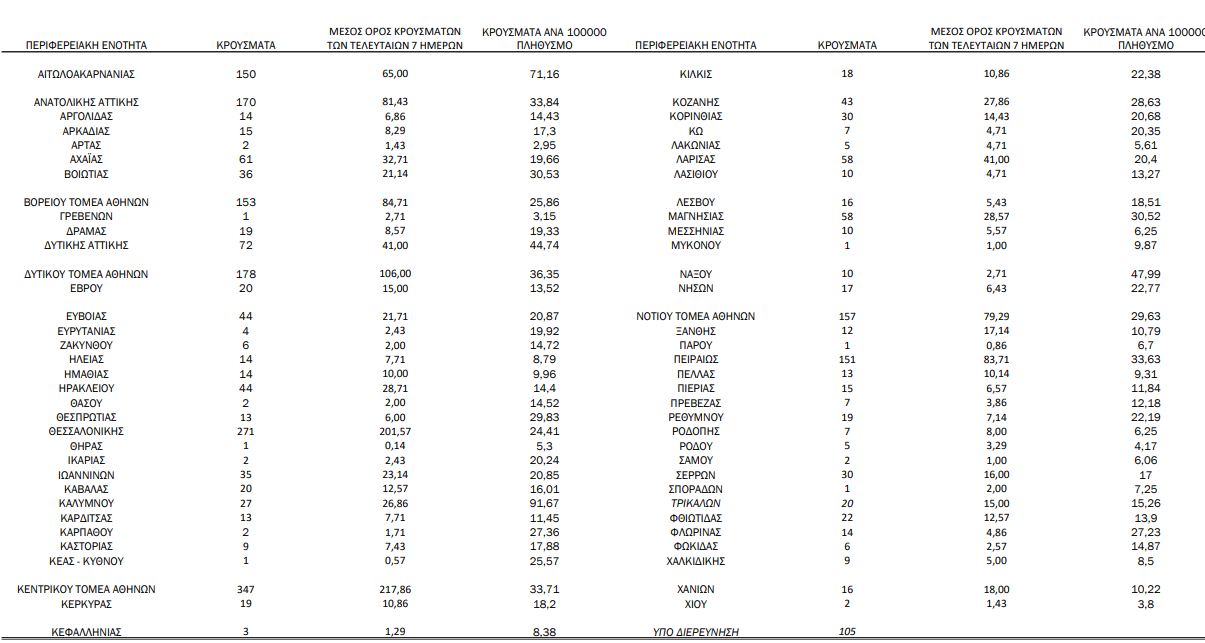 | ΠΕΡΙΦΕΡΕΙΑΚΗ ΕΝΟΤΗΤΑ | ΚΡΟΥΣΜΑΤΑ | ΜΕΣΟΣ ΟΡΟΣ ΚΡΟΥΣΜΑΤΩΝ ΤΩΝ ΤΕΛΕΥΤΑΙΩΝ 7 ΗΜΕΡΩΝ | ΚΡΟΥΣΜΑΤΑ ΑΝΑ 100000 ΠΛΗΘΥΣΜΟ |
|---|---|---|---|
| ΑΙΤΩΛΟΑΚΑΡΝΑΝΙΑΣ | 150 | 65,00 | 71,16 |
| ΑΝΑΤΟΛΙΚΗΣ ΑΤΤΙΚΗΣ | 170 | 81,43 | 33,84 |
| ΑΡΓΟΛΙΔΑΣ | 14 | 6,86 | 14,43 |
| ΑΡΚΑΔΙΑΣ | 15 | 8,29 | 17,3 |
| ΑΡΤΑΣ | 2 | 1,43 | 2,95 |
| ΑΧΑΪΑΣ | 61 | 32,71 | 19,66 |
| ΒΟΙΩΤΙΑΣ | 36 | 21,14 | 30,53 |
| ΒΟΡΕΙΟΥ ΤΟΜΕΑ ΑΘΗΝΩΝ | 153 | 84,71 | 25,86 |
| ΓΡΕΒΕΝΩΝ | 1 | 2,71 | 3,15 |
| ΔΡΑΜΑΣ | 19 | 8,57 | 19,33 |
| ΔΥΤΙΚΗΣ ΑΤΤΙΚΗΣ | 72 | 41,00 | 44,74 |
| ΔΥΤΙΚΟΥ ΤΟΜΕΑ ΑΘΗΝΩΝ | 178 | 106,00 | 36,35 |
| ΕΒΡΟΥ | 20 | 15,00 | 13,52 |
| ΕΥΒΟΙΑΣ | 44 | 21,71 | 20,87 |
| ΕΥΡΥΤΑΝΙΑΣ | 4 | 2,43 | 19,92 |
| ΖΑΚΥΝΘΟΥ | 6 | 2,00 | 14,72 |
| ΗΛΕΙΑΣ | 14 | 7,71 | 8,79 |
| ΗΜΑΘΙΑΣ | 14 | 10,00 | 9,96 |
| ΗΡΑΚΛΕΙΟΥ | 44 | 28,71 | 14,4 |
| ΘΑΣΟΥ | 2 | 2,00 | 14,52 |
| ΘΕΣΠΡΩΤΙΑΣ | 13 | 6,00 | 29,83 |
| ΘΕΣΣΑΛΟΝΙΚΗΣ | 271 | 201,57 | 24,41 |
| ΘΗΡΑΣ | 1 | 0,14 | 5,3 |
| ΙΚΑΡΙΑΣ | 2 | 2,43 | 20,24 |
| ΙΩΑΝΝΙΝΩΝ | 35 | 23,14 | 20,85 |
| ΚΑΒΑΛΑΣ | 20 | 12,57 | 16,01 |
| ΚΑΛΥΜΝΟΥ | 27 | 26,86 | 91,67 |
| ΚΑΡΔΙΤΣΑΣ | 13 | 7,71 | 11,45 |
| ΚΑΡΠΑΘΟΥ | 2 | 1,71 | 27,36 |
| ΚΑΣΤΟΡΙΑΣ | 9 | 7,43 | 17,88 |
| ΚΕΑΣ - ΚΥΘΝΟΥ | 1 | 0,57 | 25,57 |
| ΚΕΝΤΡΙΚΟΥ ΤΟΜΕΑ ΑΘΗΝΩΝ | 347 | 217,86 | 33,71 |
| ΚΕΡΚΥΡΑΣ | 19 | 10,86 | 18,2 |
| ΚΕΦΑΛΛΗΝΙΑΣ | 3 | 1,29 | 8,38 |

| ΠΕΡΙΦΕΡΕΙΑΚΗ ΕΝΟΤΗΤΑ | ΚΡΟΥΣΜΑΤΑ | ΜΕΣΟΣ ΟΡΟΣ ΚΡΟΥΣΜΑΤΩΝ ΤΩΝ ΤΕΛΕΥΤΑΙΩΝ 7 ΗΜΕΡΩΝ | ΚΡΟΥΣΜΑΤΑ ΑΝΑ 100000 ΠΛΗΘΥΣΜΟ |
|---|---|---|---|
| ΚΙΛΚΙΣ | 18 | 10,86 | 22,38 |
| ΚΟΖΑΝΗΣ | 43 | 27,86 | 28,63 |
| ΚΟΡΙΝΘΙΑΣ | 30 | 14,43 | 20,68 |
| ΚΩ | 7 | 4,71 | 20,35 |
| ΛΑΚΩΝΙΑΣ | 5 | 4,71 | 5,61 |
| ΛΑΡΙΣΑΣ | 58 | 41,00 | 20,4 |
| ΛΑΣΙΘΙΟΥ | 10 | 4,71 | 13,27 |
| ΛΕΣΒΟΥ | 16 | 5,43 | 18,51 |
| ΜΑΓΝΗΣΙΑΣ | 58 | 28,57 | 30,52 |
| ΜΕΣΣΗΝΙΑΣ | 10 | 5,57 | 6,25 |
| ΜΥΚΟΝΟΥ | 1 | 1,00 | 9,87 |
| ΝΑΞΟΥ | 10 | 2,71 | 47,99 |
| ΝΗΣΩΝ | 17 | 6,43 | 22,77 |
| ΝΟΤΙΟΥ ΤΟΜΕΑ ΑΘΗΝΩΝ | 157 | 79,29 | 29,63 |
| ΞΑΝΘΗΣ | 12 | 17,14 | 10,79 |
| ΠΑΡΟΥ | 1 | 0,86 | 6,7 |
| ΠΕΙΡΑΙΩΣ | 151 | 83,71 | 33,63 |
| ΠΕΛΛΑΣ | 13 | 10,14 | 9,31 |
| ΠΙΕΡΙΑΣ | 15 | 6,57 | 11,84 |
| ΠΡΕΒΕΖΑΣ | 7 | 3,86 | 12,18 |
| ΡΕΘΥΜΝΟΥ | 19 | 7,14 | 22,19 |
| ΡΟΔΟΠΗΣ | 7 | 8,00 | 6,25 |
| ΡΟΔΟΥ | 5 | 3,29 | 4,17 |
| ΣΑΜΟΥ | 2 | 1,00 | 6,06 |
| ΣΕΡΡΩΝ | 30 | 16,00 | 17 |
| ΣΠΟΡΑΔΩΝ | 1 | 2,00 | 7,25 |
| ΤΡΙΚΑΛΩΝ | 20 | 15,00 | 15,26 |
| ΦΘΙΩΤΙΔΑΣ | 22 | 12,57 | 13,9 |
| ΦΛΩΡΙΝΑΣ | 14 | 4,86 | 27,23 |
| ΦΩΚΙΔΑΣ | 6 | 2,57 | 14,87 |
| ΧΑΛΚΙΔΙΚΗΣ | 9 | 5,00 | 8,5 |
| ΧΑΝΙΩΝ | 16 | 18,00 | 10,22 |
| ΧΙΟΥ | 2 | 1,43 | 3,8 |
| ΥΠΟ ΔΙΕΡΕΥΝΗΣΗ | 105 | | |